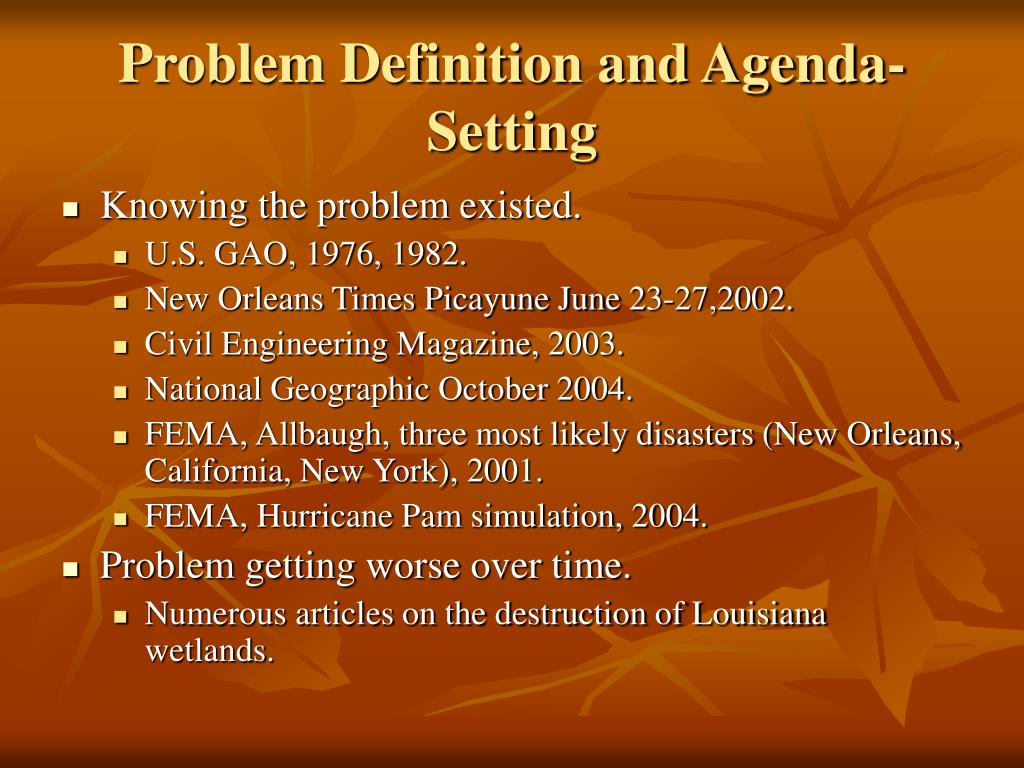 Problem Definition and Agenda-Setting

- Knowing the problem existed.
  - U.S. GAO, 1976, 1982.
  - New Orleans Times Picayune June 23-27,2002.
  - Civil Engineering Magazine, 2003.
  - National Geographic October 2004.
  - FEMA, Allbaugh, three most likely disasters (New Orleans, California, New York), 2001.
  - FEMA, Hurricane Pam simulation, 2004.
- Problem getting worse over time.
  - Numerous articles on the destruction of Louisiana wetlands.